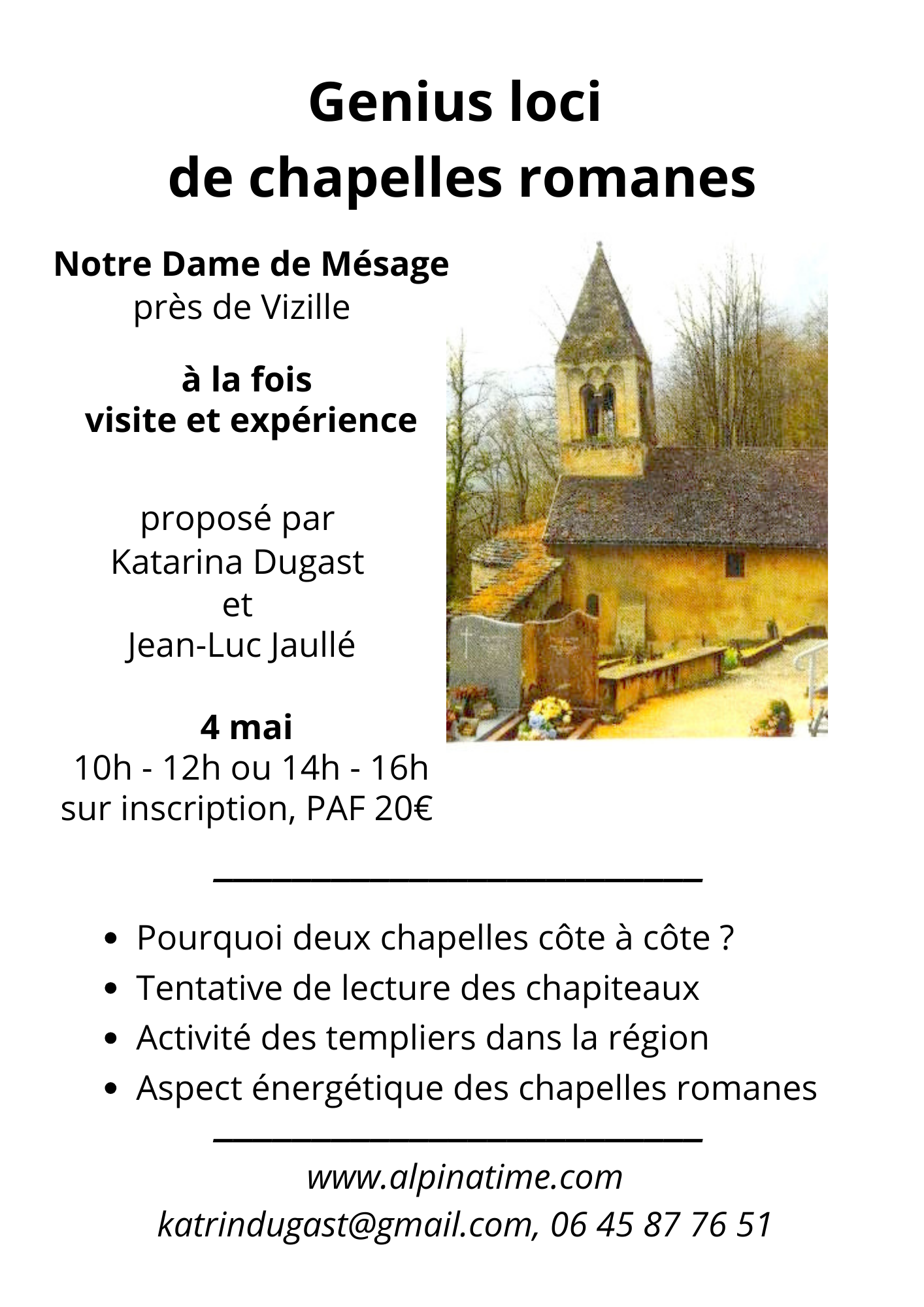 Genius loci
de chapelles romanes

Notre Dame de Mésage
près de Vizille

à la fois
visite et expérience

proposé par
Katarina Dugast
et
Jean-Luc Jaullé

4 mai
10h - 12h ou 14h - 16h
sur inscription, PAF 20€

- Pourquoi deux chapelles côte à côte ?
- Tentative de lecture des chapiteaux
- Activité des templiers dans la région
- Aspect énergétique des chapelles romanes

www.alpinatime.com
katrindugast@gmail.com, 06 45 87 76 51